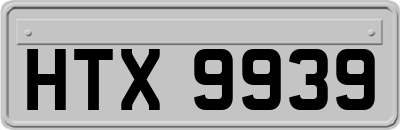 HTX 9939